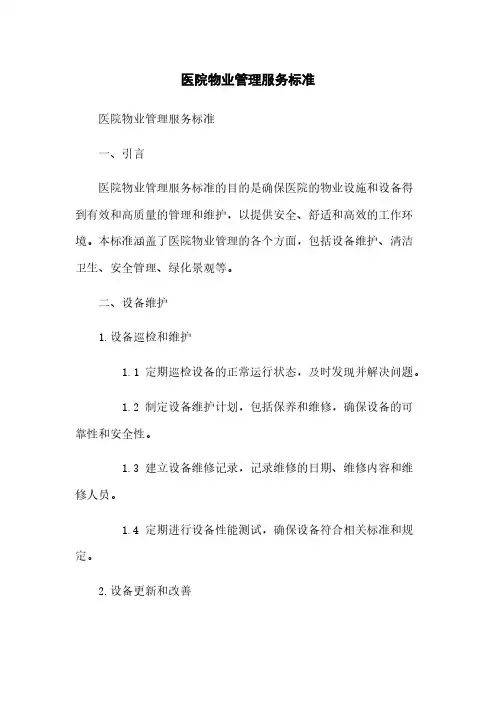 医院物业管理服务标准

医院物业管理服务标准

一、引言

医院物业管理服务标准的目的是确保医院的物业设施和设备得到有效和高质量的管理和维护，以提供安全、舒适和高效的工作环境。本标准涵盖了医院物业管理的各个方面，包括设备维护、清洁卫生、安全管理、绿化景观等。

二、设备维护

1. 设备巡检和维护

1.1 定期巡检设备的正常运行状态，及时发现并解决问题。

1.2 制定设备维护计划，包括保养和维修，确保设备的可靠性和安全性。

1.3 建立设备维修记录，记录维修的日期、维修内容和维修人员。

1.4 定期进行设备性能测试，确保设备符合相关标准和规定。

2. 设备更新和改善